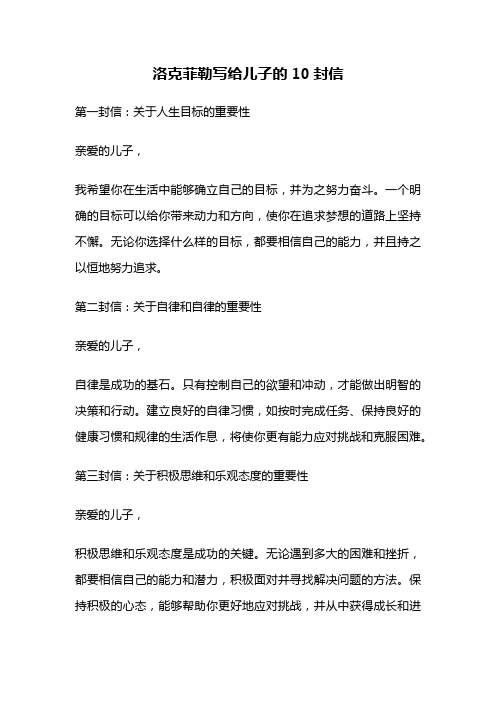 洛克菲勒写给儿子的 10 封信

第一封信：关于人生目标的重要性

亲爱的儿子，

我希望你在生活中能够确立自己的目标，并为之努力奋斗。一个明确的目标可以给你带来动力和方向，使你在追求梦想的道路上坚持不懈。无论你选择什么样的目标，都要相信自己的能力，并且持之以恒地努力追求。

第二封信：关于自律和自律的重要性

亲爱的儿子，

自律是成功的基石。只有控制自己的欲望和冲动，才能做出明智的决策和行动。建立良好的自律习惯，如按时完成任务、保持良好的健康习惯和规律的生活作息，将使你更有能力应对挑战和克服困难。

第三封信：关于积极思维和乐观态度的重要性

亲爱的儿子，

积极思维和乐观态度是成功的关键。无论遇到多大的困难和挫折，都要相信自己的能力和潜力，积极面对并寻找解决问题的方法。保持积极的心态，能够帮助你更好地应对挑战，并从中获得成长和进